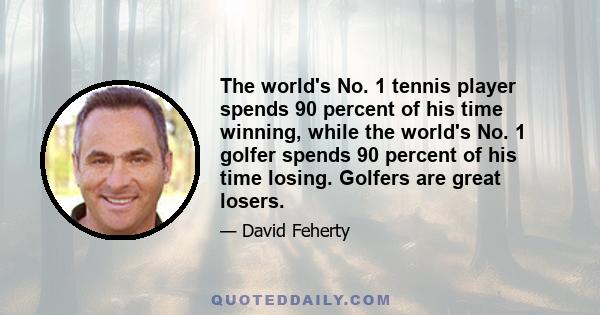 The world's No. 1 tennis player spends 90 percent of his time winning, while the world's No. 1 golfer spends 90 percent of his time losing. Golfers are great losers.

— David Feherty

QUOTEDDAILY.COM